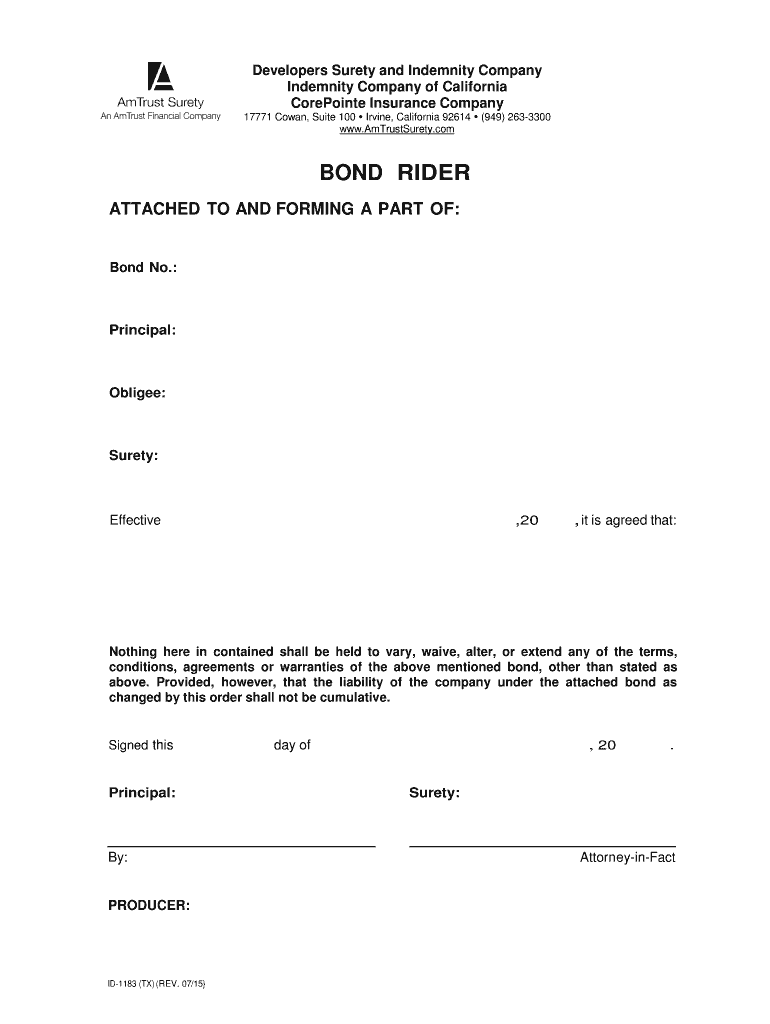 AmTrust Surety
An AmTrust Financial Company

Developers Surety and Indemnity Company
Indemnity Company of California
CorePointe Insurance Company
17771 Cowan, Suite 100 • Irvine, California 92614 • (949) 263-3300
www.AmTrustSurety.com

BOND RIDER

ATTACHED TO AND FORMING A PART OF:

Bond No.:

Principal:

Obligee:

Surety:

Effective ,20 , it is agreed that:

Nothing here in contained shall be held to vary, waive, alter, or extend any of the terms, conditions, agreements or warranties of the above mentioned bond, other than stated as above. Provided, however, that the liability of the company under the attached bond as changed by this order shall not be cumulative.

Signed this day of , 20 .

Principal:

Surety:

By:

Attorney-in-Fact

PRODUCER:

ID-1183 (TX) (REV. 07/15)